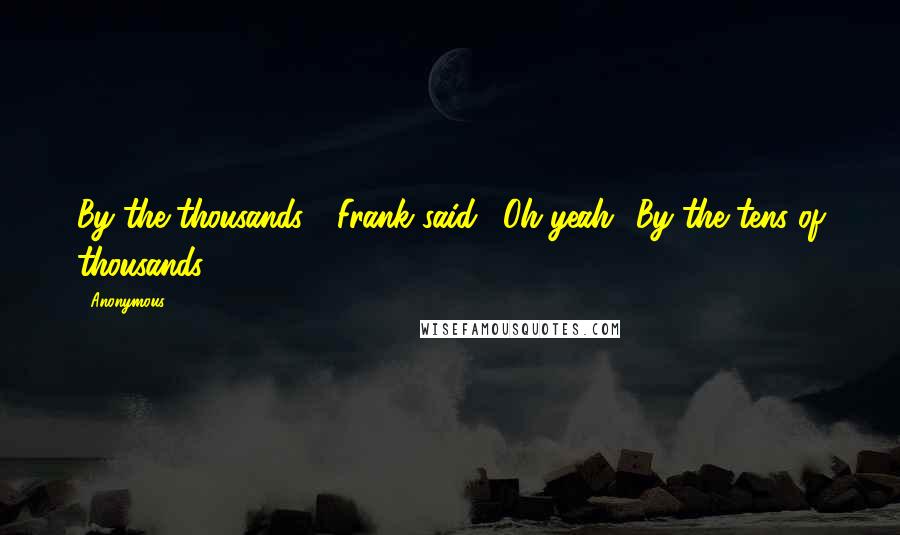 By the thousands," Frank said. "Oh yeah. By the tens of thousands.

- Anonymous

WISEFAMOUSQUOTES.COM